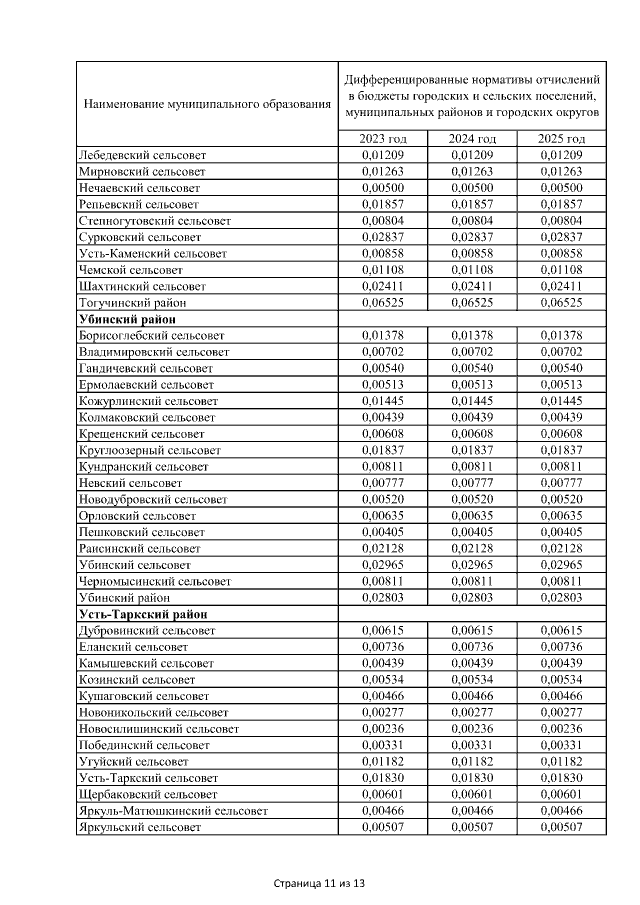 | Наименование муниципального образования | Дифференцированные нормативы отчислений в бюджеты городских и сельских поселений, муниципальных районов и городских округов | | |
|---|---|---|---|
| | 2023 год | 2024 год | 2025 год |
| Лебедевский сельсовет | 0,01209 | 0,01209 | 0,01209 |
| Мирновский сельсовет | 0,01263 | 0,01263 | 0,01263 |
| Нечаевский сельсовет | 0,00500 | 0,00500 | 0,00500 |
| Репьевский сельсовет | 0,01857 | 0,01857 | 0,01857 |
| Степногутовский сельсовет | 0,00804 | 0,00804 | 0,00804 |
| Сурковский сельсовет | 0,02837 | 0,02837 | 0,02837 |
| Усть-Каменский сельсовет | 0,00858 | 0,00858 | 0,00858 |
| Чемской сельсовет | 0,01108 | 0,01108 | 0,01108 |
| Шахтинский сельсовет | 0,02411 | 0,02411 | 0,02411 |
| Тогучинский район | 0,06525 | 0,06525 | 0,06525 |
| **Убинский район** | | | |
| Борисоглебский сельсовет | 0,01378 | 0,01378 | 0,01378 |
| Владимировский сельсовет | 0,00702 | 0,00702 | 0,00702 |
| Гандичевский сельсовет | 0,00540 | 0,00540 | 0,00540 |
| Ермолаевский сельсовет | 0,00513 | 0,00513 | 0,00513 |
| Кожурлинский сельсовет | 0,01445 | 0,01445 | 0,01445 |
| Колмаковский сельсовет | 0,00439 | 0,00439 | 0,00439 |
| Крещенский сельсовет | 0,00608 | 0,00608 | 0,00608 |
| Круглоозерный сельсовет | 0,01837 | 0,01837 | 0,01837 |
| Кундранский сельсовет | 0,00811 | 0,00811 | 0,00811 |
| Невский сельсовет | 0,00777 | 0,00777 | 0,00777 |
| Новодубровский сельсовет | 0,00520 | 0,00520 | 0,00520 |
| Орловский сельсовет | 0,00635 | 0,00635 | 0,00635 |
| Пешковский сельсовет | 0,00405 | 0,00405 | 0,00405 |
| Раисинский сельсовет | 0,02128 | 0,02128 | 0,02128 |
| Убинский сельсовет | 0,02965 | 0,02965 | 0,02965 |
| Черномысинский сельсовет | 0,00811 | 0,00811 | 0,00811 |
| Убинский район | 0,02803 | 0,02803 | 0,02803 |
| **Усть-Таркский район** | | | |
| Дубровинский сельсовет | 0,00615 | 0,00615 | 0,00615 |
| Еланский сельсовет | 0,00736 | 0,00736 | 0,00736 |
| Камышевский сельсовет | 0,00439 | 0,00439 | 0,00439 |
| Козинский сельсовет | 0,00534 | 0,00534 | 0,00534 |
| Кушаговский сельсовет | 0,00466 | 0,00466 | 0,00466 |
| Новоникольский сельсовет | 0,00277 | 0,00277 | 0,00277 |
| Новосилишинский сельсовет | 0,00236 | 0,00236 | 0,00236 |
| Побединский сельсовет | 0,00331 | 0,00331 | 0,00331 |
| Угуйский сельсовет | 0,01182 | 0,01182 | 0,01182 |
| Усть-Таркский сельсовет | 0,01830 | 0,01830 | 0,01830 |
| Щербаковский сельсовет | 0,00601 | 0,00601 | 0,00601 |
| Яркуль-Матюшкинский сельсовет | 0,00466 | 0,00466 | 0,00466 |
| Яркульский сельсовет | 0,00507 | 0,00507 | 0,00507 |

Страница 11 из 13